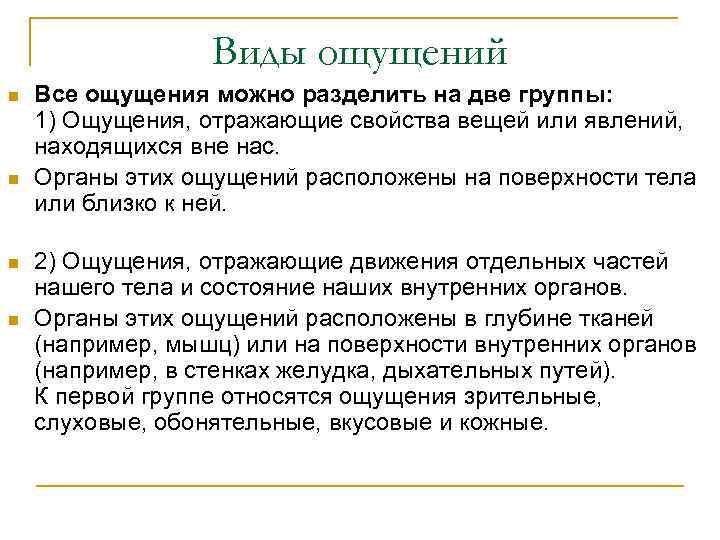 Виды ощущений

Все ощущения можно разделить на две группы:
1) Ощущения, отражающие свойства вещей или явлений, находящихся вне нас.

Органы этих ощущений расположены на поверхности тела или близко к ней.

2) Ощущения, отражающие движения отдельных частей нашего тела и состояние наших внутренних органов.

Органы этих ощущений расположены в глубине тканей (например, мышц) или на поверхности внутренних органов (например, в стенках желудка, дыхательных путей).
К первой группе относятся ощущения зрительные, слуховые, обонятельные, вкусовые и кожные.